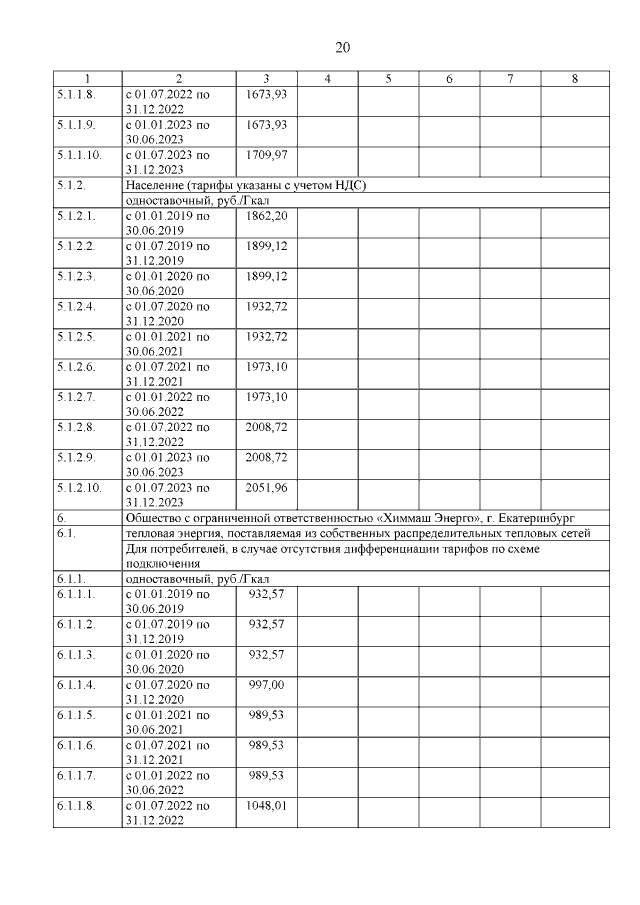 20

| 1 | 2 | 3 | 4 | 5 | 6 | 7 | 8 |
|---|---|---|---|---|---|---|---|
| 5.1.1.8. | с 01.07.2022 по 31.12.2022 | 1673,93 | | | | | |
| 5.1.1.9. | с 01.01.2023 по 30.06.2023 | 1673,93 | | | | | |
| 5.1.1.10. | с 01.07.2023 по 31.12.2023 | 1709,97 | | | | | |
| 5.1.2. | Население (тарифы указаны с учетом НДС) | | | | | | |
| | одноставочный, руб./Гкал | | | | | | |
| 5.1.2.1. | с 01.01.2019 по 30.06.2019 | 1862,20 | | | | | |
| 5.1.2.2. | с 01.07.2019 по 31.12.2019 | 1899,12 | | | | | |
| 5.1.2.3. | с 01.01.2020 по 30.06.2020 | 1899,12 | | | | | |
| 5.1.2.4. | с 01.07.2020 по 31.12.2020 | 1932,72 | | | | | |
| 5.1.2.5. | с 01.01.2021 по 30.06.2021 | 1932,72 | | | | | |
| 5.1.2.6. | с 01.07.2021 по 31.12.2021 | 1973,10 | | | | | |
| 5.1.2.7. | с 01.01.2022 по 30.06.2022 | 1973,10 | | | | | |
| 5.1.2.8. | с 01.07.2022 по 31.12.2022 | 2008,72 | | | | | |
| 5.1.2.9. | с 01.01.2023 по 30.06.2023 | 2008,72 | | | | | |
| 5.1.2.10. | с 01.07.2023 по 31.12.2023 | 2051,96 | | | | | |
| 6. | Общество с ограниченной ответственностью «Химмаш Энерго», г. Екатеринбург | | | | | | |
| 6.1. | тепловая энергия, поставляемая из собственных распределительных тепловых сетей | | | | | | |
| | Для потребителей, в случае отсутствия дифференциации тарифов по схеме подключения | | | | | | |
| 6.1.1. | одноставочный, руб./Гкал | | | | | | |
| 6.1.1.1. | с 01.01.2019 по 30.06.2019 | 932,57 | | | | | |
| 6.1.1.2. | с 01.07.2019 по 31.12.2019 | 932,57 | | | | | |
| 6.1.1.3. | с 01.01.2020 по 30.06.2020 | 932,57 | | | | | |
| 6.1.1.4. | с 01.07.2020 по 31.12.2020 | 997,00 | | | | | |
| 6.1.1.5. | с 01.01.2021 по 30.06.2021 | 989,53 | | | | | |
| 6.1.1.6. | с 01.07.2021 по 31.12.2021 | 989,53 | | | | | |
| 6.1.1.7. | с 01.01.2022 по 30.06.2022 | 989,53 | | | | | |
| 6.1.1.8. | с 01.07.2022 по 31.12.2022 | 1048,01 | | | | | |